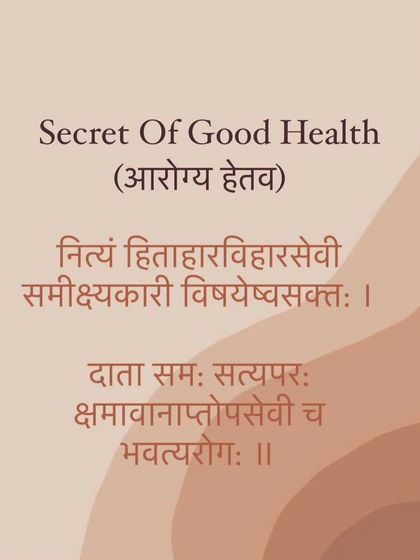 Secret Of Good Health
(आरोग्य हेतव)

नित्यं हिताहारविहारसेवी समीक्ष्यकारी विषयेष्वसक्तः ।

दाता समः सत्यपरः क्षमावानाप्तोपसेवी च भवत्यरोगः ॥